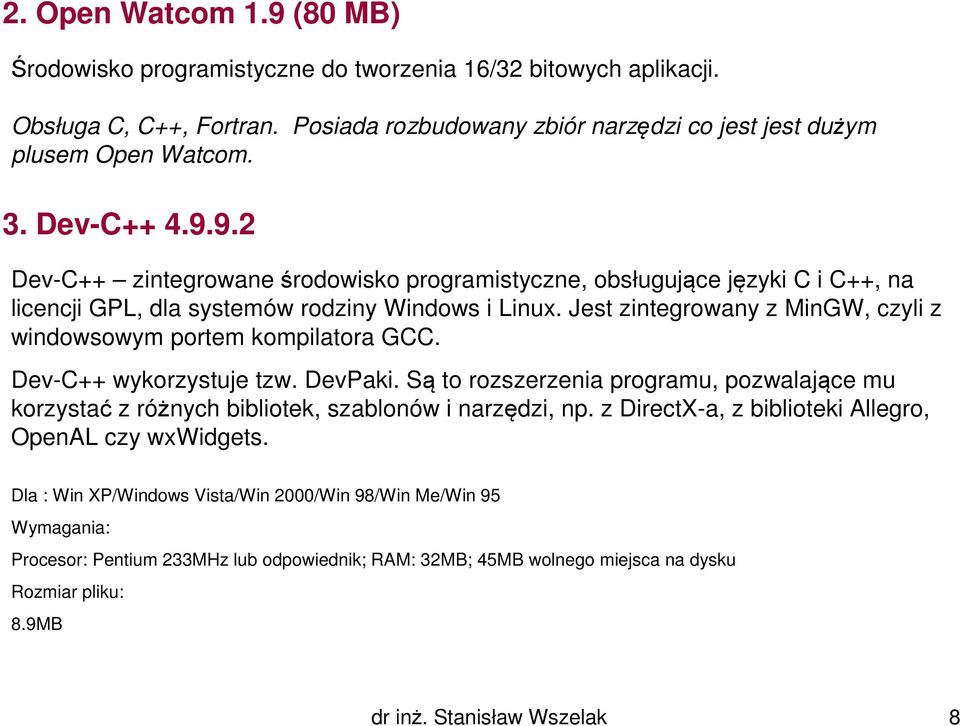 2. Open Watcom 1.9 (80 MB)

Środowisko programistyczne do tworzenia 16/32 bitowych aplikacji.

Obsługa C, C++, Fortran. Posiada rozbudowany zbiór narzędzi co jest jest dużym plusem Open Watcom.

3. Dev-C++ 4.9.9.2

Dev-C++ – zintegrowane środowisko programistyczne, obsługujące języki C i C++, na licencji GPL, dla systemów rodziny Windows i Linux. Jest zintegrowany z MinGW, czyli z windowsowym portem kompilatora GCC.

Dev-C++ wykorzystuje tzw. DevPaki. Są to rozszerzenia programu, pozwalające mu korzystać z różnych bibliotek, szablonów i narzędzi, np. z DirectX-a, z biblioteki Allegro, OpenAL czy wxWidgets.

Dla : Win XP/Windows Vista/Win 2000/Win 98/Win Me/Win 95

Wymagania:

Procesor: Pentium 233MHz lub odpowiednik; RAM: 32MB; 45MB wolnego miejsca na dysku

Rozmiar pliku:

8.9MB

dr inż. Stanisław Wszelak

8